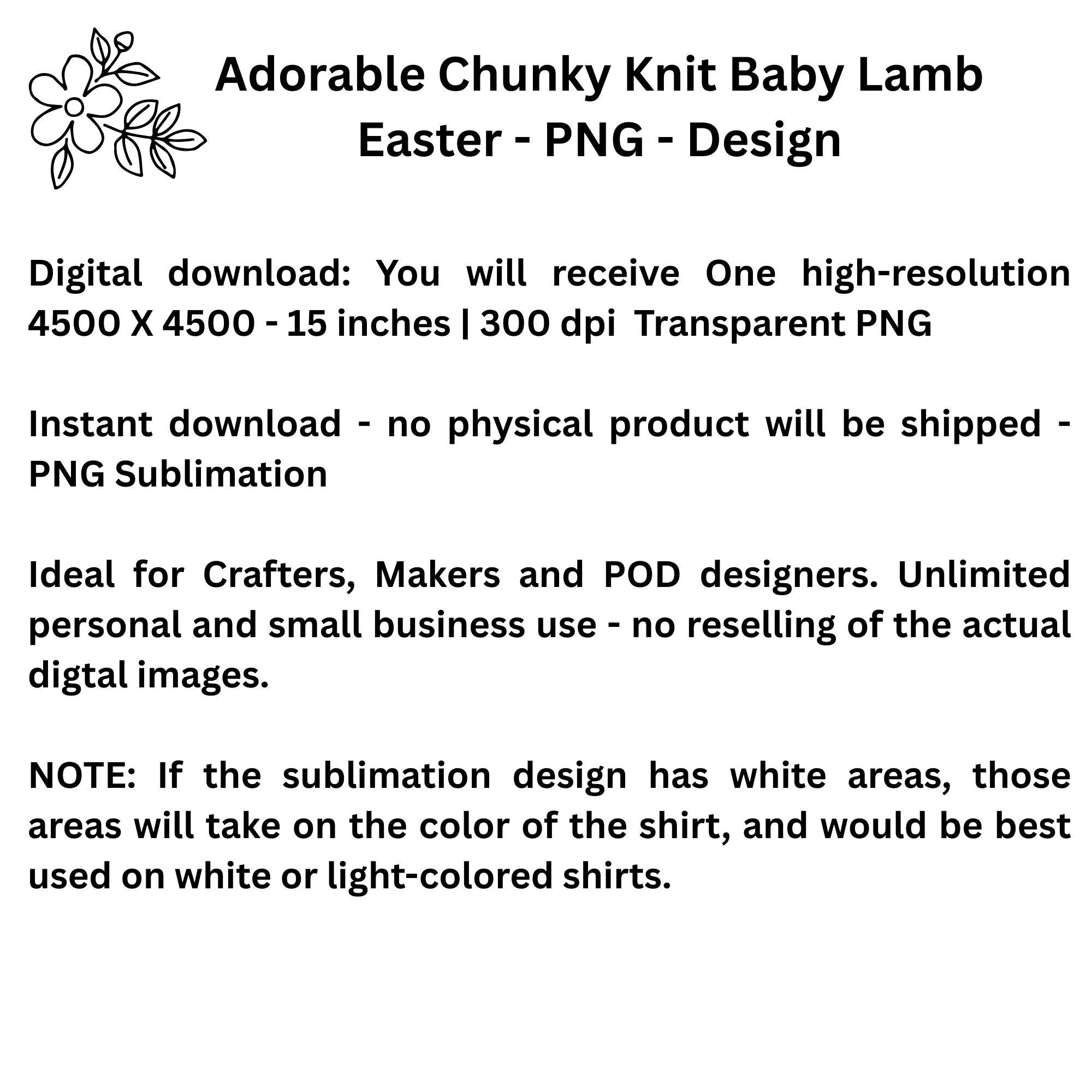 Adorable Chunky Knit Baby Lamb Easter - PNG - Design

Digital download: You will receive One high-resolution 4500 X 4500 - 15 inches | 300 dpi Transparent PNG

Instant download - no physical product will be shipped - PNG Sublimation

Ideal for Crafters, Makers and POD designers. Unlimited personal and small business use - no reselling of the actual digtal images.

NOTE: If the sublimation design has white areas, those areas will take on the color of the shirt, and would be best used on white or light-colored shirts.